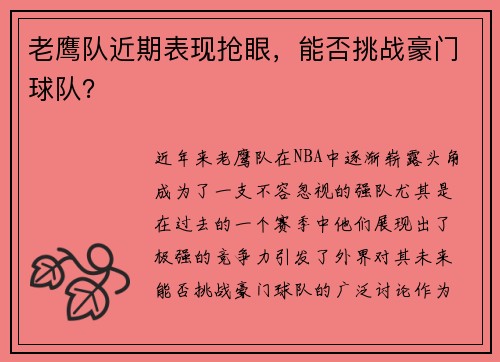 老鹰队近期表现抢眼，能否挑战豪门球队？

近年来老鹰队在NBA中逐渐崭露头角成为了一支不容忽视的强队尤其是在过去的一个赛季中他们展现出了极强的竞争力引发了外界对其未来能否挑战豪门球队的广泛讨论作为